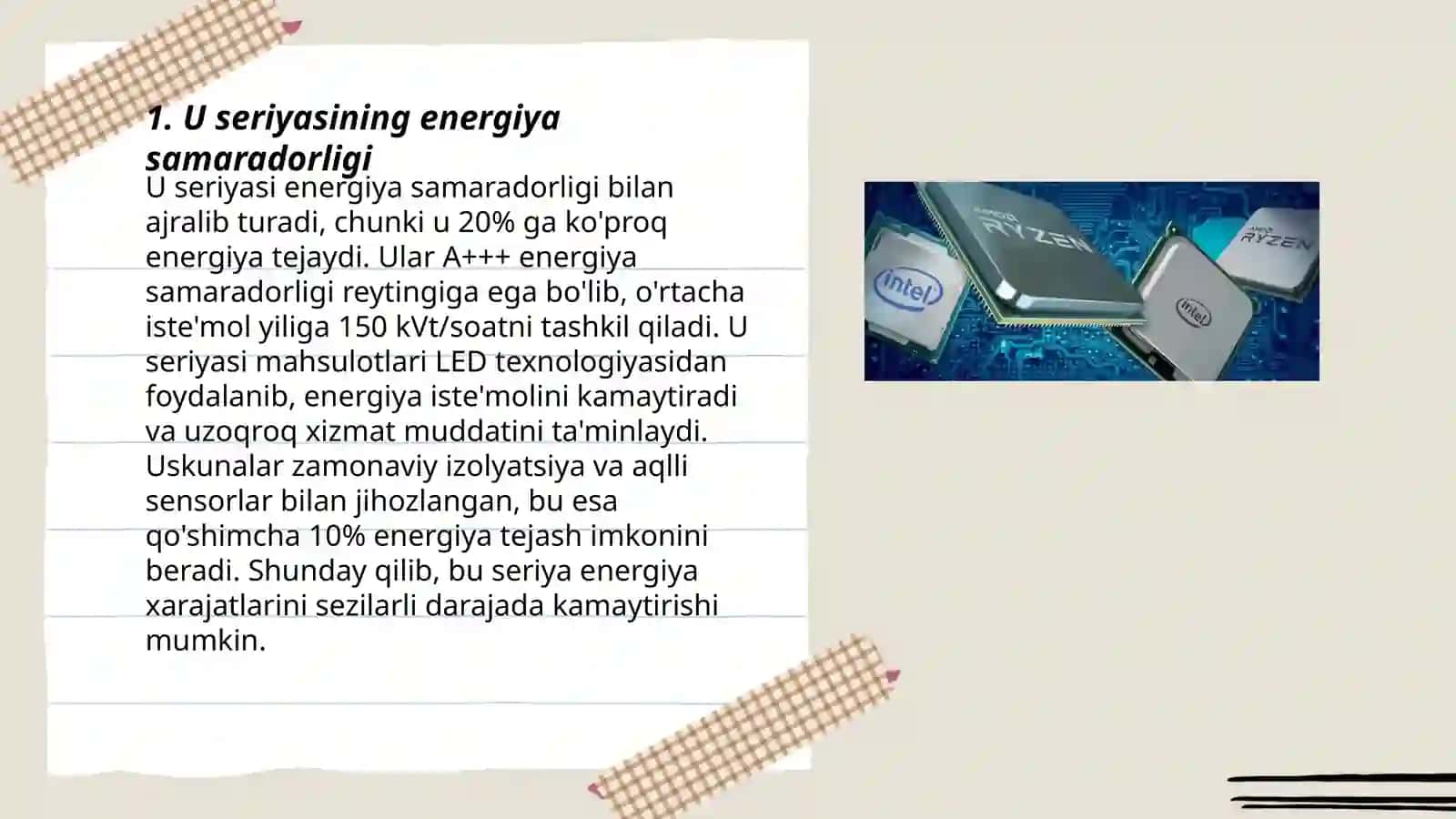 1. U seriyasining energiya samaradorligi

U seriyasi energiya samaradorligi bilan ajralib turadi, chunki u 20% ga ko'proq energiya tejaydi. Ular A+++ energiya samaradorligi reytingiga ega bo'lib, o'rtacha iste'mol yiliga 150 kVt/soatni tashkil qiladi. U seriyasi mahsulotlari LED texnologiyasidan foydalanib, energiya iste'molini kamaytiradi va uzoqroq xizmat muddatini ta'minlaydi. Uskunalar zamonaviy izolyatsiya va aqlli sensorlar bilan jihozlangan, bu esa qo'shimcha 10% energiya tejash imkonini beradi. Shunday qilib, bu seriya energiya xarajatlarini sezilarli darajada kamaytirishi mumkin.

intel
AMD RYZEN
intel
AMD RYZEN